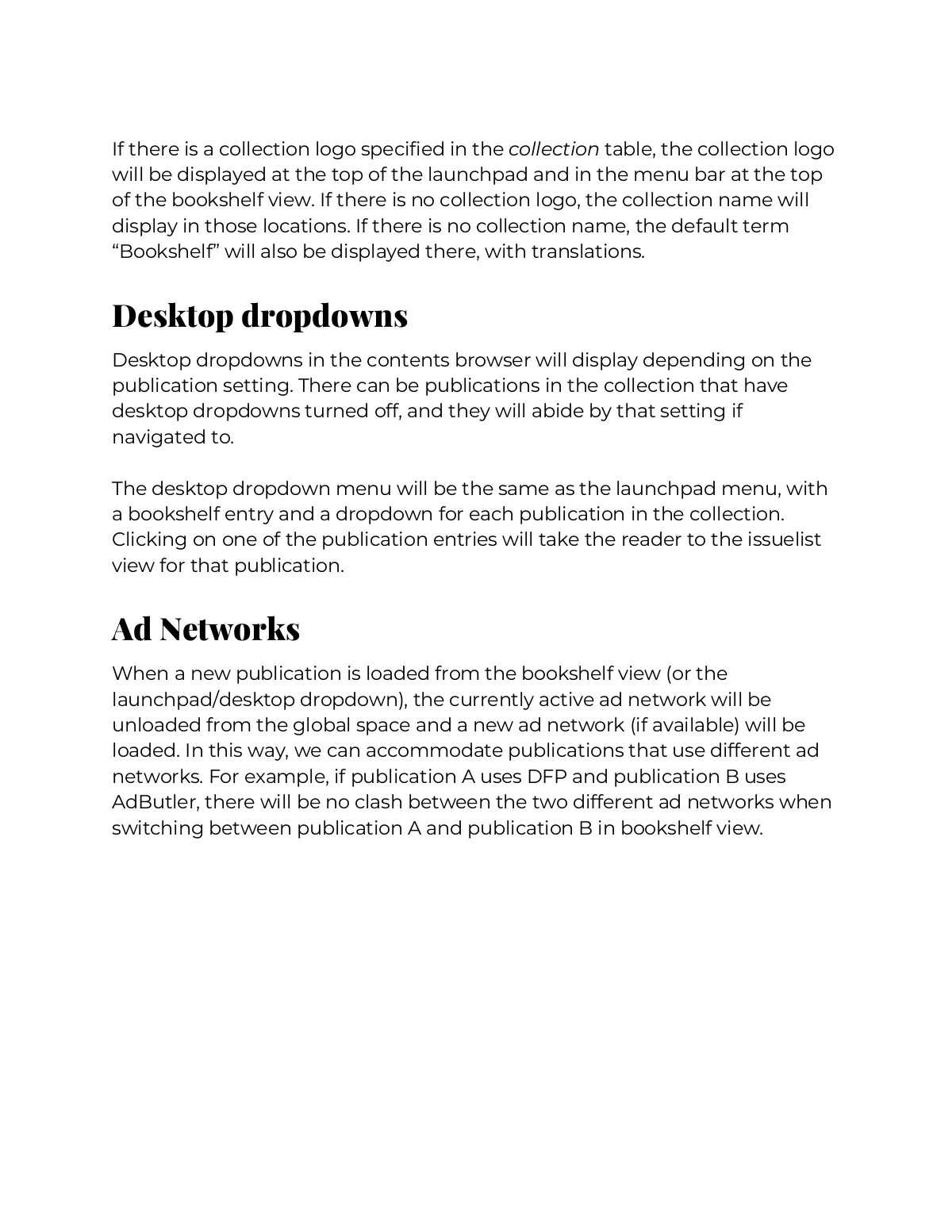 If there is a collection logo specified in the collection table, the collection logo will be displayed at the top of the launchpad and in the menu bar at the top of the bookshelf view. If there is no collection logo, the collection name will display in those locations. If there is no collection name, the default term “Bookshelf” will also be displayed there, with translations.

Desktop dropdowns

Desktop dropdowns in the contents browser will display depending on the publication setting. There can be publications in the collection that have desktop dropdowns turned off, and they will abide by that setting if navigated to.

The desktop dropdown menu will be the same as the launchpad menu, with a bookshelf entry and a dropdown for each publication in the collection. Clicking on one of the publication entries will take the reader to the issuelist view for that publication.

Ad Networks

When a new publication is loaded from the bookshelf view (or the launchpad/desktop dropdown), the currently active ad network will be unloaded from the global space and a new ad network (if available) will be loaded. In this way, we can accommodate publications that use different ad networks. For example, if publication A uses DFP and publication B uses AdButler, there will be no clash between the two different ad networks when switching between publication A and publication B in bookshelf view.